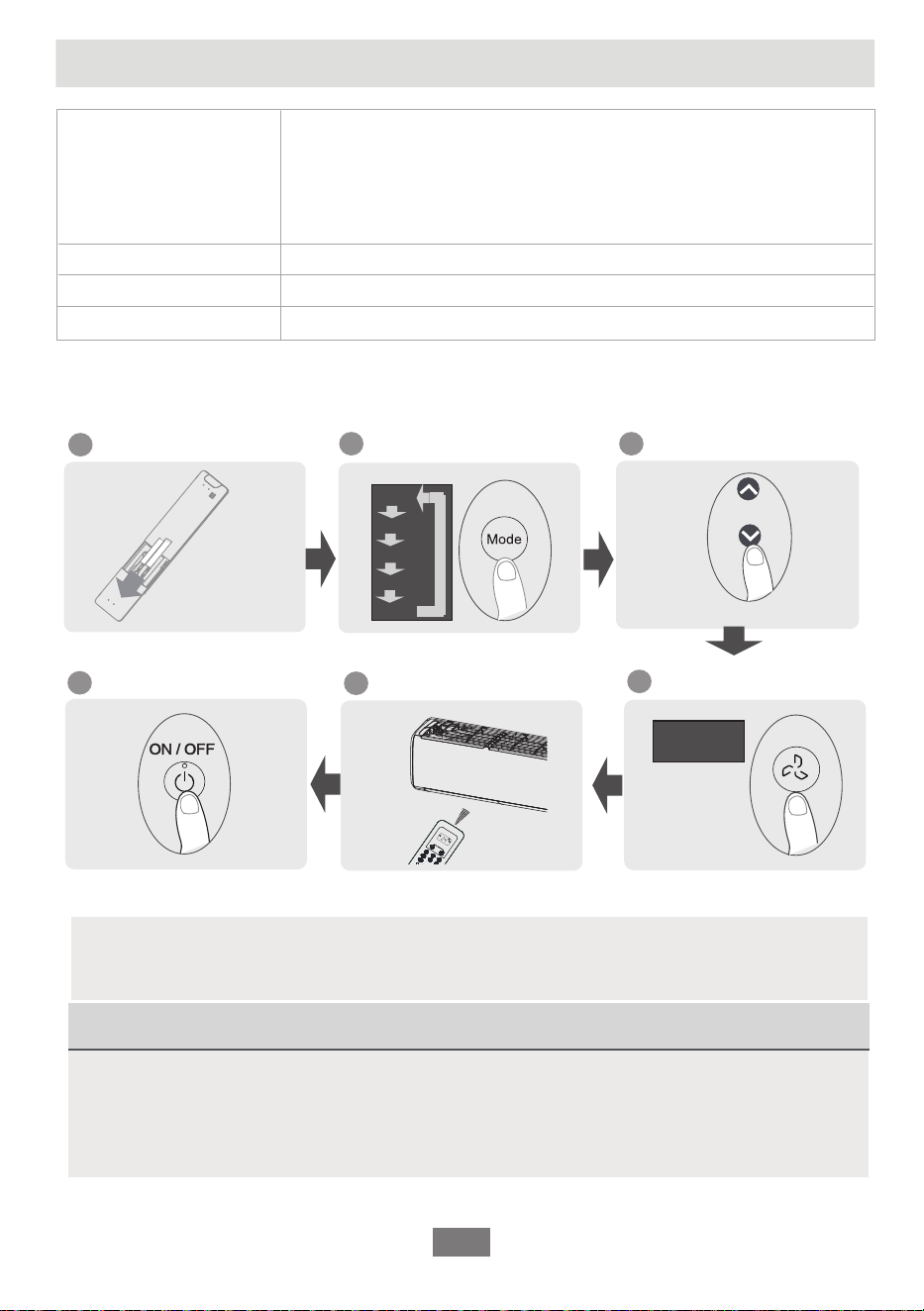 Mode

ON / OFF